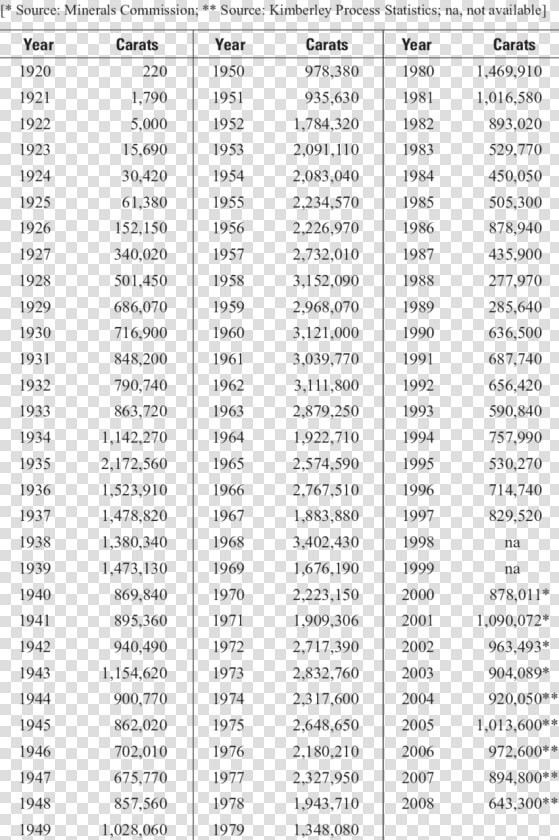 [* Source: Minerals Commission; ** Source: Kimberley Process Statistics; na, not available]

| Year | Carats | Year | Carats | Year | Carats |
|---|---|---|---|---|---|
| 1920 | 220 | 1950 | 978,380 | 1980 | 1,469,910 |
| 1921 | 1,790 | 1951 | 935,630 | 1981 | 1,016,580 |
| 1922 | 5,000 | 1952 | 1,784,320 | 1982 | 893,020 |
| 1923 | 15,690 | 1953 | 2,091,110 | 1983 | 529,770 |
| 1924 | 30,420 | 1954 | 2,083,040 | 1984 | 450,050 |
| 1925 | 61,380 | 1955 | 2,234,570 | 1985 | 505,300 |
| 1926 | 152,150 | 1956 | 2,226,970 | 1986 | 878,940 |
| 1927 | 340,020 | 1957 | 2,732,010 | 1987 | 435,900 |
| 1928 | 501,450 | 1958 | 3,152,090 | 1988 | 277,970 |
| 1929 | 686,070 | 1959 | 2,968,070 | 1989 | 285,640 |
| 1930 | 716,900 | 1960 | 3,121,000 | 1990 | 636,500 |
| 1931 | 848,200 | 1961 | 3,039,770 | 1991 | 687,740 |
| 1932 | 790,740 | 1962 | 3,111,800 | 1992 | 656,420 |
| 1933 | 863,720 | 1963 | 2,879,250 | 1993 | 590,840 |
| 1934 | 1,142,270 | 1964 | 1,922,710 | 1994 | 757,990 |
| 1935 | 2,172,560 | 1965 | 2,574,590 | 1995 | 530,270 |
| 1936 | 1,523,910 | 1966 | 2,767,510 | 1996 | 714,740 |
| 1937 | 1,478,820 | 1967 | 1,883,880 | 1997 | 829,520 |
| 1938 | 1,380,340 | 1968 | 3,402,430 | 1998 | na |
| 1939 | 1,473,130 | 1969 | 1,676,190 | 1999 | na |
| 1940 | 869,840 | 1970 | 2,223,150 | 2000 | 878,011* |
| 1941 | 895,360 | 1971 | 1,909,306 | 2001 | 1,090,072* |
| 1942 | 940,490 | 1972 | 2,717,390 | 2002 | 963,493* |
| 1943 | 1,154,620 | 1973 | 2,832,760 | 2003 | 904,089* |
| 1944 | 900,770 | 1974 | 2,317,600 | 2004 | 920,050** |
| 1945 | 862,020 | 1975 | 2,648,650 | 2005 | 1,013,600** |
| 1946 | 702,010 | 1976 | 2,180,210 | 2006 | 972,600** |
| 1947 | 675,770 | 1977 | 2,327,950 | 2007 | 894,800** |
| 1948 | 857,560 | 1978 | 1,943,710 | 2008 | 643,300** |
| 1949 | 1,028,060 | 1979 | 1,348,080 | | |